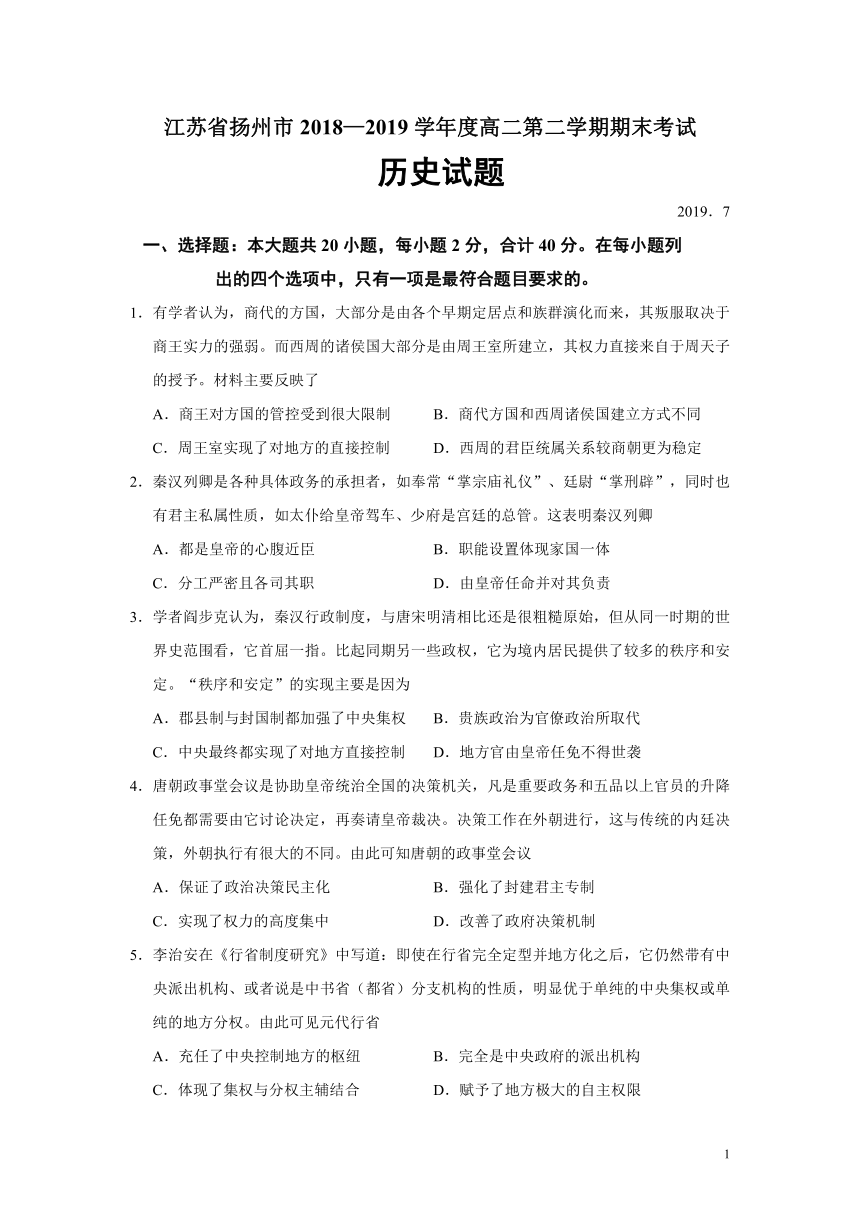 江苏省扬州市 2018—2019 学年度高二第二学期期末考试

历史试题

2019．7

一、选择题：本大题共 20 小题，每小题 2 分，合计 40 分。在每小题列出的四个选项中，只有一项是最符合题目要求的。

1．有学者认为，商代的方国，大部分是由各个早期定居点和族群演化而来，其叛服取决于商王实力的强弱。而西周的诸侯国大部分是由周王室所建立，其权力直接来自于周天子的授予。材料主要反映了

A．商王对方国的管控受到很大限制　　B．商代方国和西周诸侯国建立方式不同

C．周王室实现了对地方的直接控制　　D．西周的君臣统属关系较商朝更为稳定

2．秦汉列卿是各种具体政务的承担者，如奉常“掌宗庙礼仪”、廷尉“掌刑辟”，同时也有君主私属性质，如太仆给皇帝驾车、少府是宫廷的总管。这表明秦汉列卿

A．都是皇帝的心腹近臣　　B．职能设置体现家国一体

C．分工严密且各司其职　　D．由皇帝任命并对其负责

3．学者阎步克认为，秦汉行政制度，与唐宋明清相比还是很粗糙原始，但从同一时期的世界史范围看，它首屈一指。比起同期另一些政权，它为境内居民提供了较多的秩序和安定。“秩序和安定”的实现主要是因为

A．郡县制与封国制都加强了中央集权　　B．贵族政治为官僚政治所取代

C．中央最终都实现了对地方直接控制　　D．地方官由皇帝任免不得世袭

4．唐朝政事堂会议是协助皇帝统治全国的决策机关，凡是重要政务和五品以上官员的升降任免都需要由它讨论决定，再奏请皇帝裁决。决策工作在外朝进行，这与传统的内廷决策，外朝执行有很大的不同。由此可知唐朝的政事堂会议

A．保证了政治决策民主化　　B．强化了封建君主专制

C．实现了权力的高度集中　　D．改善了政府决策机制

5．李治安在《行省制度研究》中写道：即使在行省完全定型并地方化之后，它仍然带有中央派出机构、或者说是中书省（都省）分支机构的性质，明显优于单纯的中央集权或单纯的地方分权。由此可见元代行省

A．充任了中央控制地方的枢纽　　B．完全是中央政府的派出机构

C．体现了集权与分权主辅结合　　D．赋予了地方极大的自主权限

1